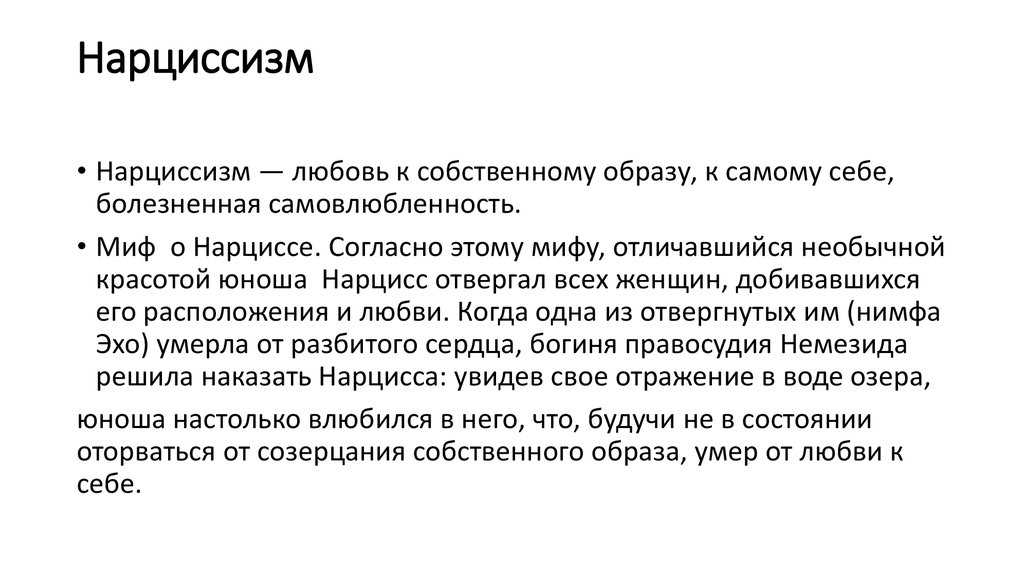 Нарциссизм

• Нарциссизм — любовь к собственному образу, к самому себе, болезненная самовлюбленность.

• Миф о Нарциссе. Согласно этому мифу, отличавшийся необычной красотой юноша Нарцисс отвергал всех женщин, добивавшихся его расположения и любви. Когда одна из отвергнутых им (нимфа Эхо) умерла от разбитого сердца, богиня правосудия Немезида решила наказать Нарцисса: увидев свое отражение в воде озера,

юноша настолько влюбился в него, что, будучи не в состоянии оторваться от созерцания собственного образа, умер от любви к себе.